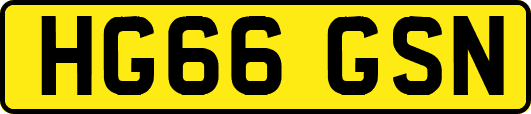 HG66 GSN